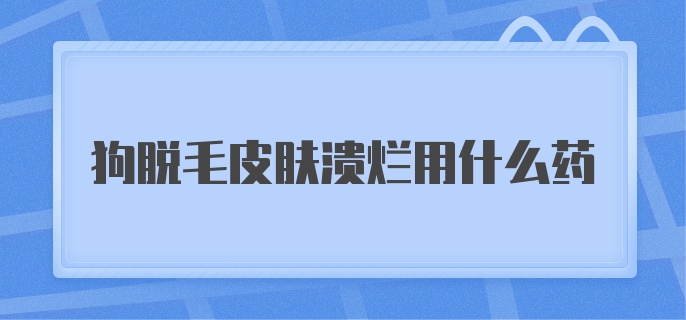 狗脱毛皮肤溃烂用什么药